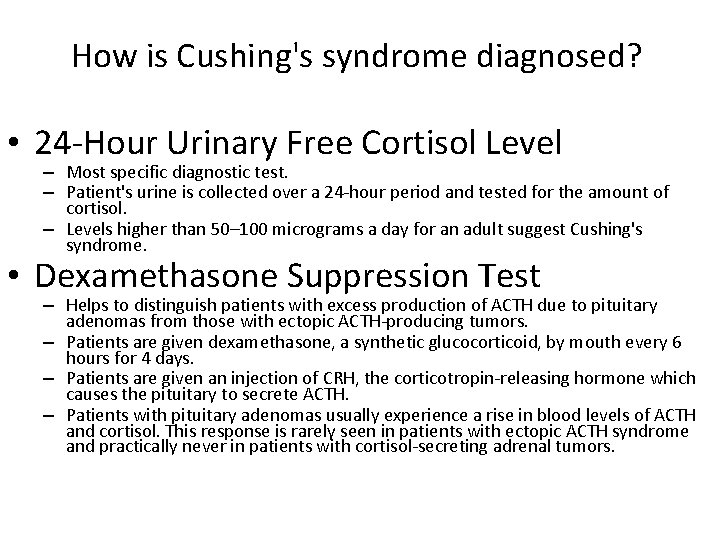 How is Cushing's syndrome diagnosed?

• 24-Hour Urinary Free Cortisol Level
– Most specific diagnostic test.
– Patient's urine is collected over a 24-hour period and tested for the amount of cortisol.
– Levels higher than 50–100 micrograms a day for an adult suggest Cushing's syndrome.

• Dexamethasone Suppression Test
– Helps to distinguish patients with excess production of ACTH due to pituitary adenomas from those with ectopic ACTH-producing tumors.
– Patients are given dexamethasone, a synthetic glucocorticoid, by mouth every 6 hours for 4 days.
– Patients are given an injection of CRH, the corticotropin-releasing hormone which causes the pituitary to secrete ACTH.
– Patients with pituitary adenomas usually experience a rise in blood levels of ACTH and cortisol. This response is rarely seen in patients with ectopic ACTH syndrome and practically never in patients with cortisol-secreting adrenal tumors.